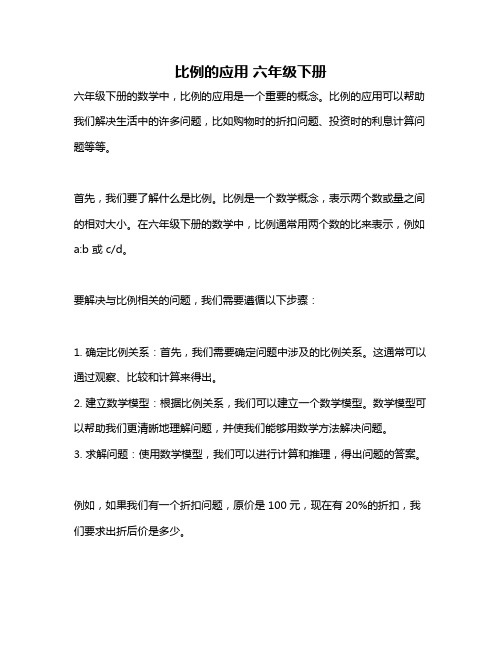 比例的应用 六年级下册

六年级下册的数学中，比例的应用是一个重要的概念。比例的应用可以帮助我们解决生活中的许多问题，比如购物时的折扣问题、投资时的利息计算问题等等。

首先，我们要了解什么是比例。比例是一个数学概念，表示两个数或量之间的相对大小。在六年级下册的数学中，比例通常用两个数的比来表示，例如 a:b 或 c/d。

要解决与比例相关的问题，我们需要遵循以下步骤：

1. 确定比例关系：首先，我们需要确定问题中涉及的比例关系。这通常可以通过观察、比较和计算来得出。
2. 建立数学模型：根据比例关系，我们可以建立一个数学模型。数学模型可以帮助我们更清晰地理解问题，并使我们能够用数学方法解决问题。
3. 求解问题：使用数学模型，我们可以进行计算和推理，得出问题的答案。

例如，如果我们有一个折扣问题，原价是 100 元，现在有 20%的折扣，我们要求出折后价是多少。